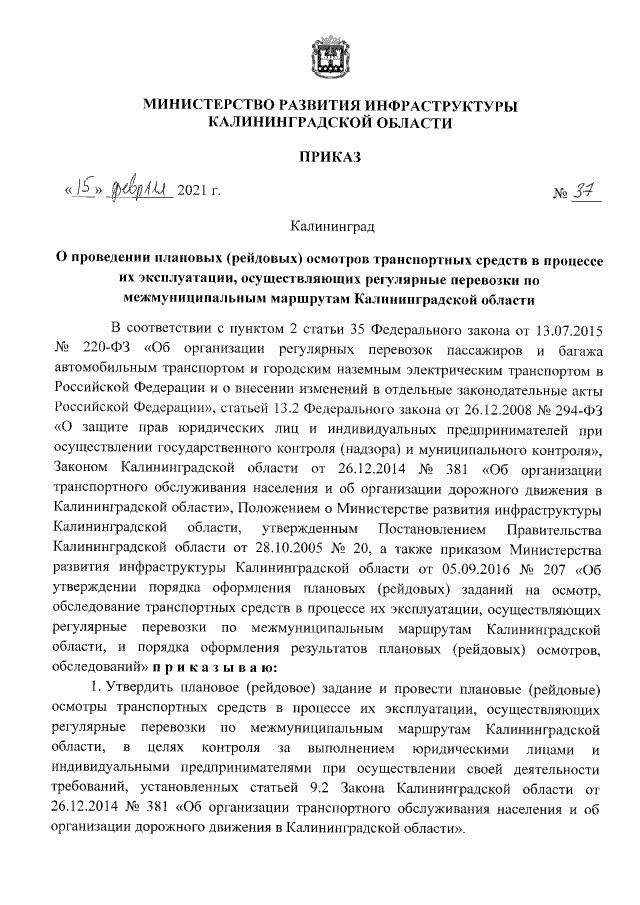 МИНИСТЕРСТВО РАЗВИТИЯ ИНФРАСТРУКТУРЫ КАЛИНИНГРАДСКОЙ ОБЛАСТИ

ПРИКАЗ

«15» февраля 2021 г. № 37

Калининград

О проведении плановых (рейдовых) осмотров транспортных средств в процессе их эксплуатации, осуществляющих регулярные перевозки по межмуниципальным маршрутам Калининградской области

В соответствии с пунктом 2 статьи 35 Федерального закона от 13.07.2015 № 220-ФЗ «Об организации регулярных перевозок пассажиров и багажа автомобильным транспортом и городским наземным электрическим транспортом в Российской Федерации и о внесении изменений в отдельные законодательные акты Российской Федерации», статьей 13.2 Федерального закона от 26.12.2008 № 294-ФЗ «О защите прав юридических лиц и индивидуальных предпринимателей при осуществлении государственного контроля (надзора) и муниципального контроля», Законом Калининградской области от 26.12.2014 № 381 «Об организации транспортного обслуживания населения и об организации дорожного движения в Калининградской области», Положением о Министерстве развития инфраструктуры Калининградской области, утвержденным Постановлением Правительства Калининградской области от 28.10.2005 № 20, а также приказом Министерства развития инфраструктуры Калининградской области от 05.09.2016 № 207 «Об утверждении порядка оформления плановых (рейдовых) заданий на осмотр, обследование транспортных средств в процессе их эксплуатации, осуществляющих регулярные перевозки по межмуниципальным маршрутам Калининградской области, и порядка оформления результатов плановых (рейдовых) осмотров, обследований» п р и к а з ы в а ю:

1. Утвердить плановое (рейдовое) задание и провести плановые (рейдовые) осмотры транспортных средств в процессе их эксплуатации, осуществляющих регулярные перевозки по межмуниципальным маршрутам Калининградской области, в целях контроля за выполнением юридическими лицами и индивидуальными предпринимателями при осуществлении своей деятельности требований, установленных статьей 9.2 Закона Калининградской области от 26.12.2014 № 381 «Об организации транспортного обслуживания населения и об организации дорожного движения в Калининградской области».